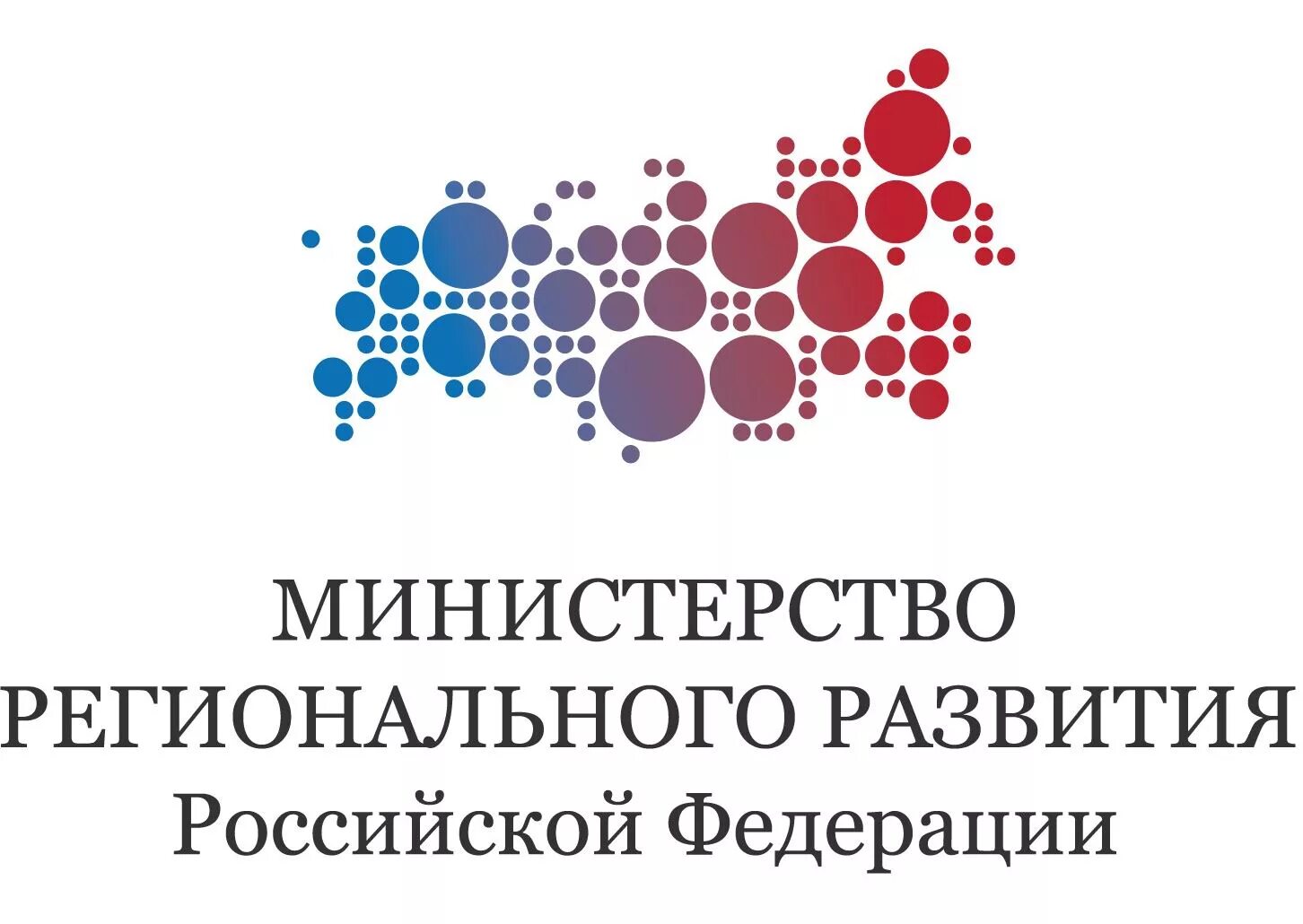 МИНИСТЕРСТВО
РЕГИОНАЛЬНОГО РАЗВИТИЯ
Российской Федерации